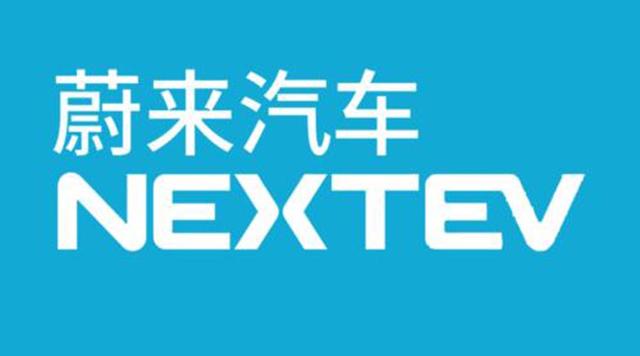 蔚来汽车
NEXTEV